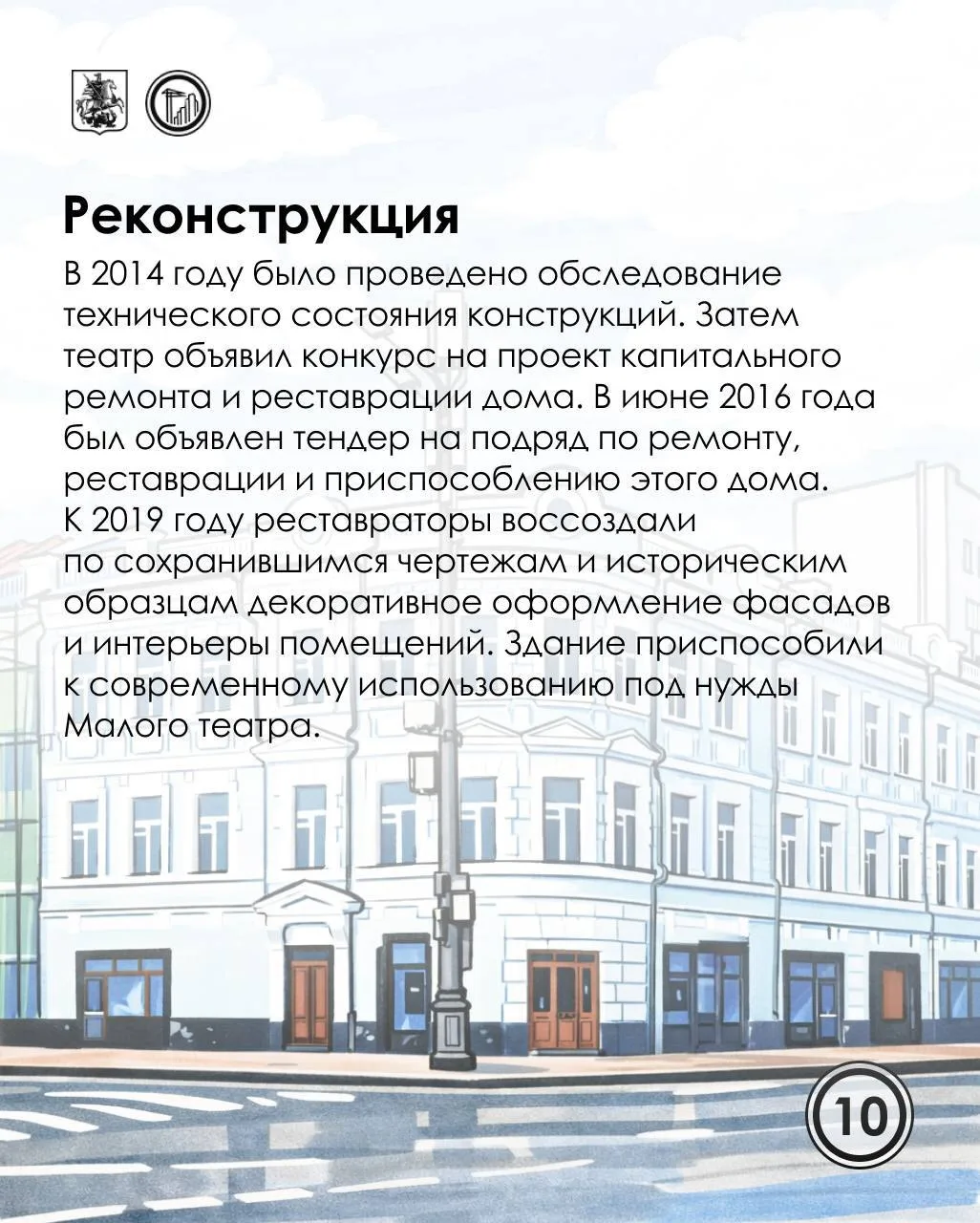 Реконструкция

В 2014 году было проведено обследование технического состояния конструкций. Затем театр объявил конкурс на проект капитального ремонта и реставрации дома. В июне 2016 года был объявлен тендер на подряд по ремонту, реставрации и приспособлению этого дома. К 2019 году реставраторы воссоздали по сохранившимся чертежам и историческим образцам декоративное оформление фасадов и интерьеры помещений. Здание приспособили к современному использованию под нужды Малого театра.

10